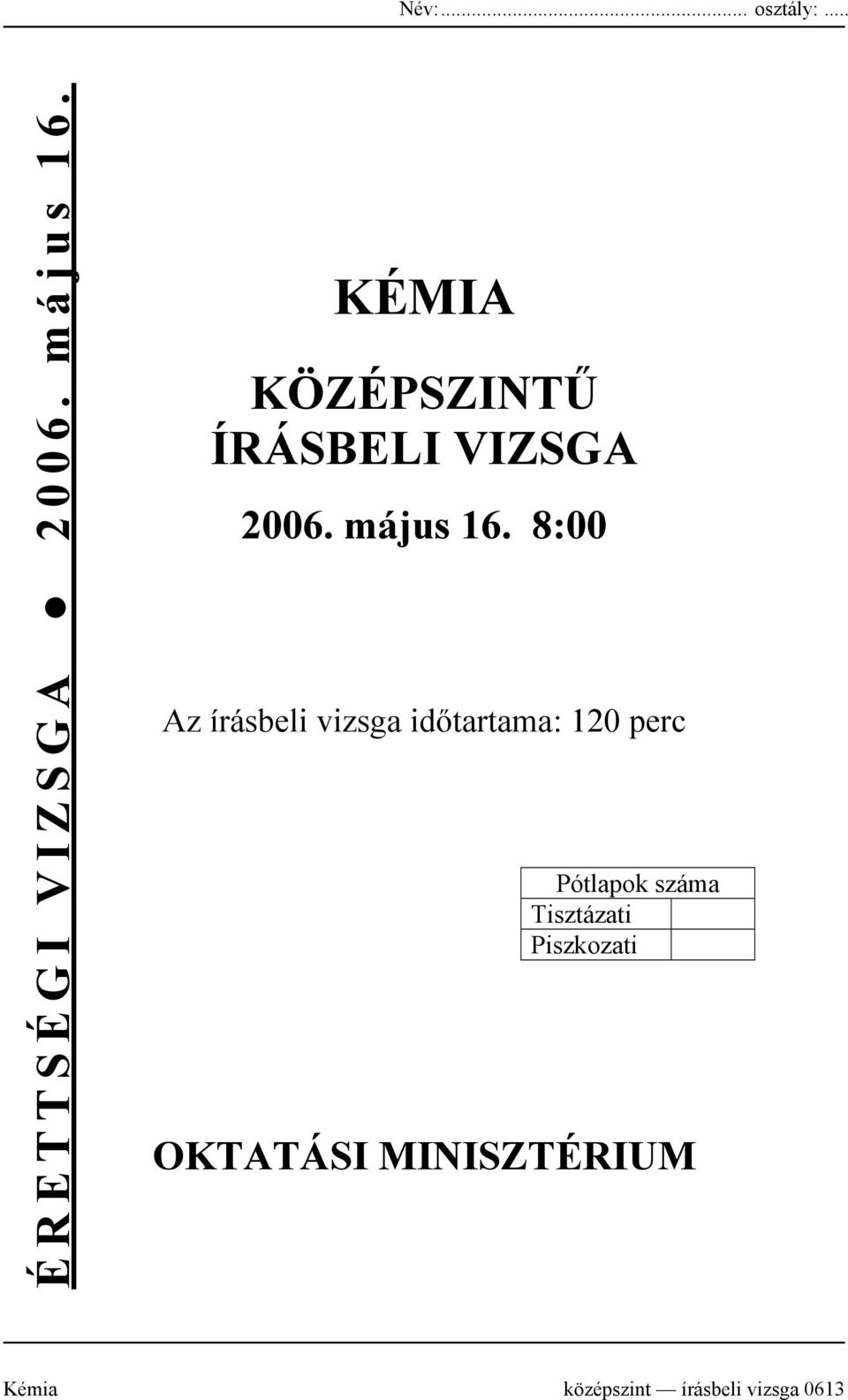 Név:........................................................ osztály: .....

ÉRETTSÉGI VIZSGA ● 2006. május 16.

KÉMIA

KÖZÉPSZINTŰ ÍRÁSBELI VIZSGA

2006. május 16. 8:00

Az írásbeli vizsga időtartama: 120 perc

| Pótlapok száma | |
|---|---|
| Tisztázati | |
| Piszkozati | |

OKTATÁSI MINISZTÉRIUM

Kémia középszint — írásbeli vizsga 0613